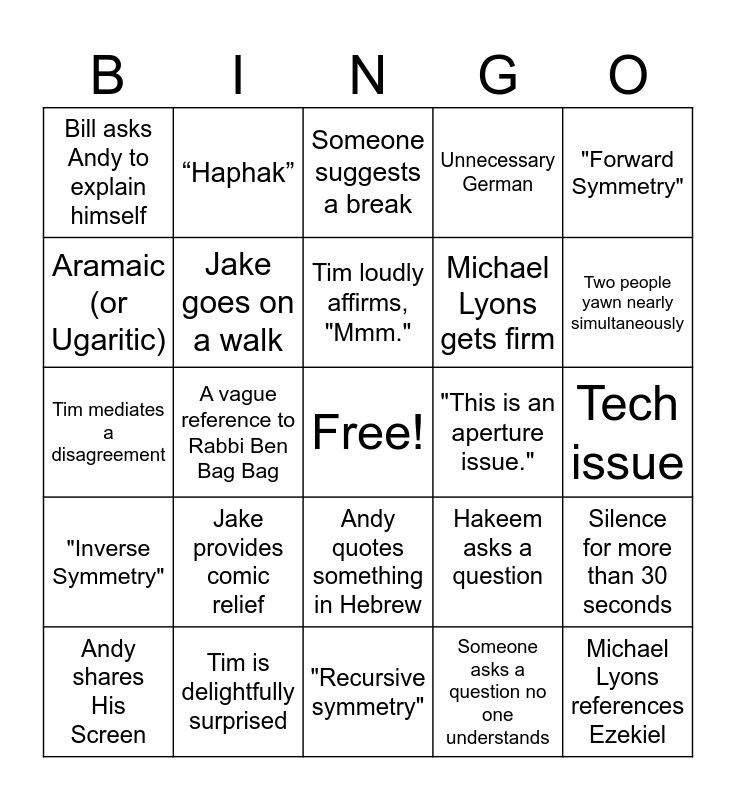 | B | I | N | G | O |
|---|---|---|---|---|
| Bill asks Andy to explain himself | "Haphak" | Someone suggests a break | Unnecessary German | "Forward Symmetry" |
| Aramaic (or Ugaritic) | Jake goes on a walk | Tim loudly affirms, "Mmm." | Michael Lyons gets firm | Two people yawn nearly simultaneously |
| Tim mediates a disagreement | A vague reference to Rabbi Ben Bag Bag | Free! | "This is an aperture issue." | Tech issue |
| "Inverse Symmetry" | Jake provides comic relief | Andy quotes something in Hebrew | Hakeem asks a question | Silence for more than 30 seconds |
| Andy shares His Screen | Tim is delightfully surprised | "Recursive symmetry" | Someone asks a question no one understands | Michael Lyons references Ezekiel |